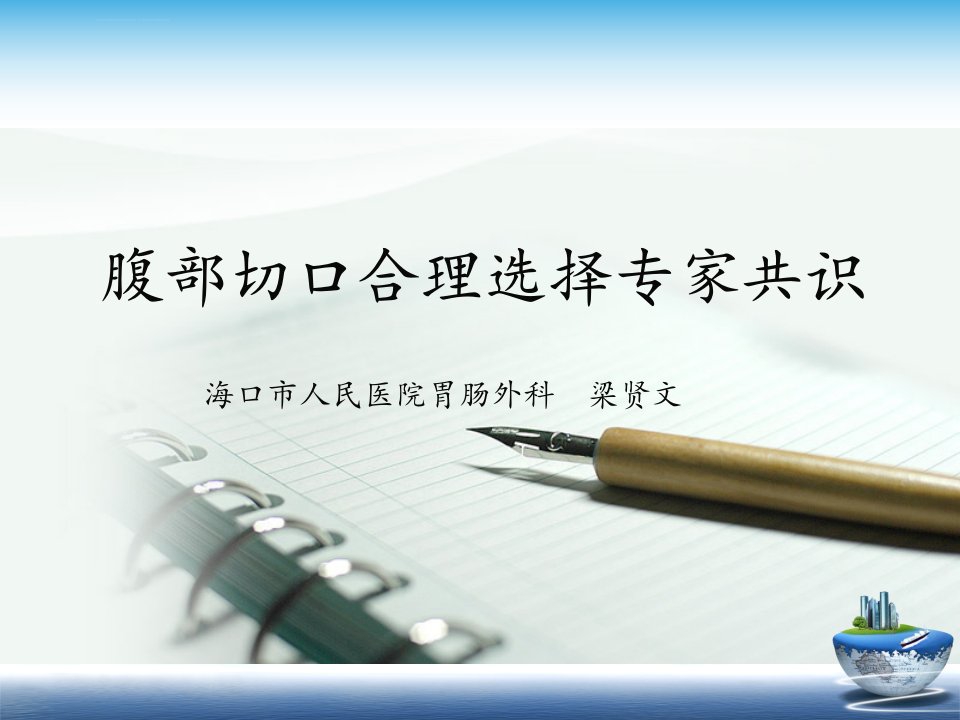 腹部切口合理选择专家共识

海口市人民医院胃肠外科　梁贤文